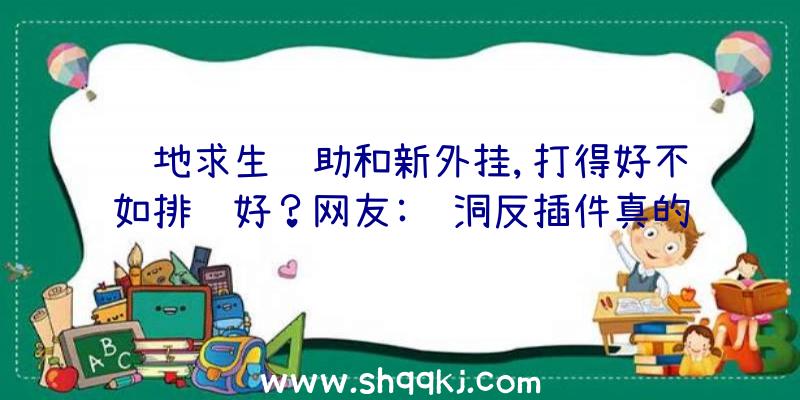 地求生 助和新外挂,打得好不如排 好?网友: 洞反插件真的

ABC

www.shqqkj.com